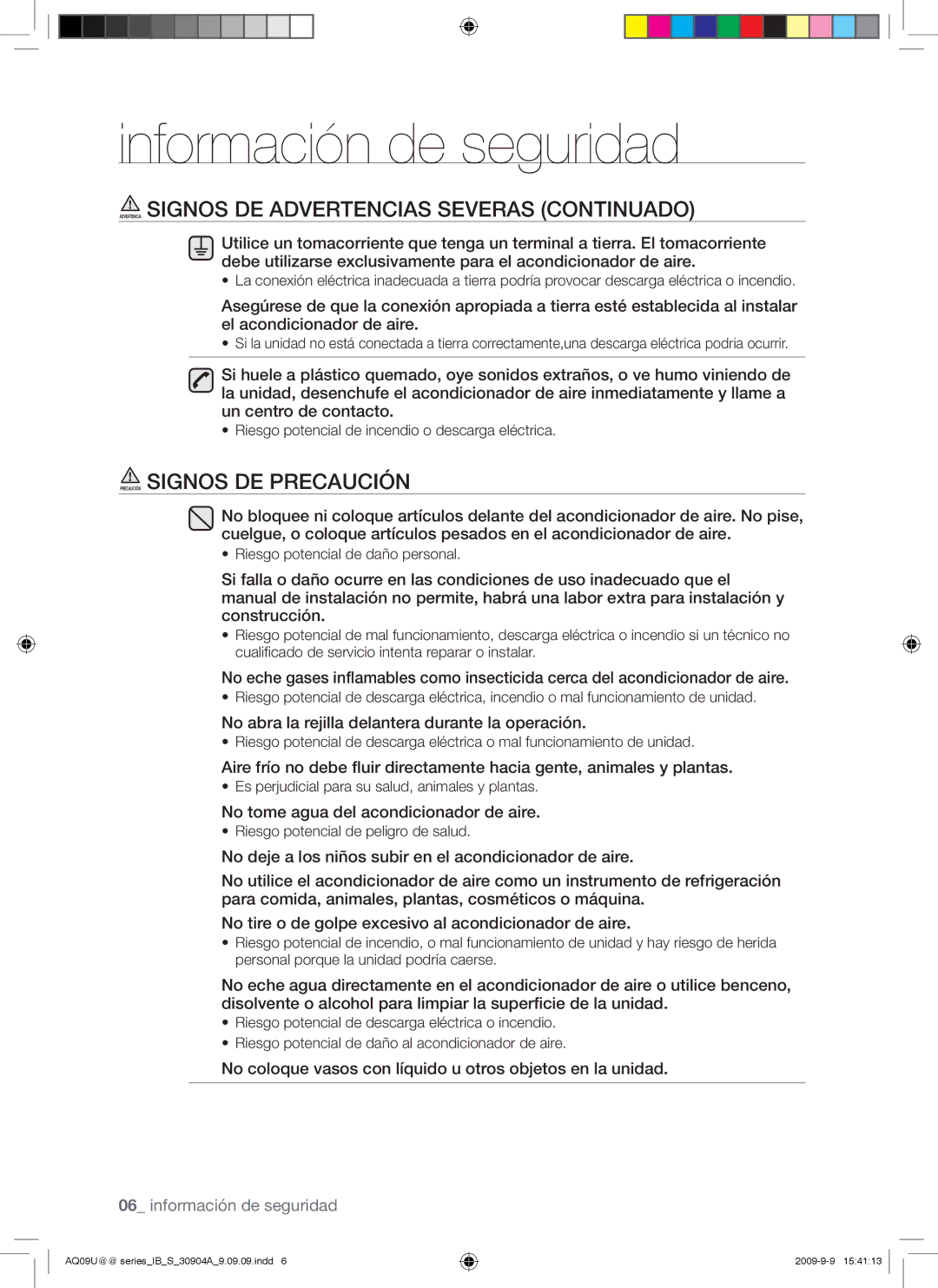 información de seguridad

ADVERTENCIA SIGNOS DE ADVERTENCIAS SEVERAS (CONTINUADO)

Utilice un tomacorriente que tenga un terminal a tierra. El tomacorriente debe utilizarse exclusivamente para el acondicionador de aire.
• La conexión eléctrica inadecuada a tierra podría provocar descarga eléctrica o incendio.

Asegúrese de que la conexión apropiada a tierra esté establecida al instalar el acondicionador de aire.
• Si la unidad no está conectada a tierra correctamente,una descarga eléctrica podria ocurrir.

Si huele a plástico quemado, oye sonidos extraños, o ve humo viniendo de la unidad, desenchufe el acondicionador de aire inmediatamente y llame a un centro de contacto.
• Riesgo potencial de incendio o descarga eléctrica.

PRECAUCIÓN SIGNOS DE PRECAUCIÓN

No bloquee ni coloque artículos delante del acondicionador de aire. No pise, cuelgue, o coloque artículos pesados en el acondicionador de aire.
• Riesgo potencial de daño personal.

Si falla o daño ocurre en las condiciones de uso inadecuado que el manual de instalación no permite, habrá una labor extra para instalación y construcción.
• Riesgo potencial de mal funcionamiento, descarga eléctrica o incendio si un técnico no cualificado de servicio intenta reparar o instalar.

No eche gases inflamables como insecticida cerca del acondicionador de aire.
• Riesgo potencial de descarga eléctrica, incendio o mal funcionamiento de unidad.

No abra la rejilla delantera durante la operación.
• Riesgo potencial de descarga eléctrica o mal funcionamiento de unidad.

Aire frío no debe fluir directamente hacia gente, animales y plantas.
• Es perjudicial para su salud, animales y plantas.

No tome agua del acondicionador de aire.
• Riesgo potencial de peligro de salud.

No deje a los niños subir en el acondicionador de aire.

No utilice el acondicionador de aire como un instrumento de refrigeración para comida, animales, plantas, cosméticos o máquina.

No tire o de golpe excesivo al acondicionador de aire.
• Riesgo potencial de incendio, o mal funcionamiento de unidad y hay riesgo de herida personal porque la unidad podría caerse.

No eche agua directamente en el acondicionador de aire o utilice benceno, disolvente o alcohol para limpiar la superficie de la unidad.
• Riesgo potencial de descarga eléctrica o incendio.
• Riesgo potencial de daño al acondicionador de aire.

No coloque vasos con líquido u otros objetos en la unidad.

06_ información de seguridad

AQ09U@@ series_IB_S_30904A_9.09.09.indd 6

2009-9-9 15:41:13